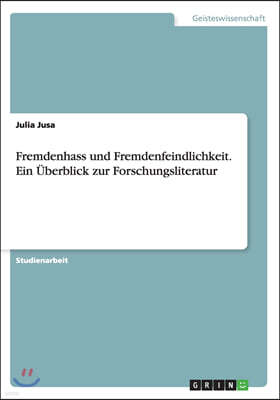 Geisteswissenschaft

Julia Jusa

Fremdenhass und Fremdenfeindlichkeit. Ein Überblick zur Forschungsliteratur

Studienarbeit

GRIN